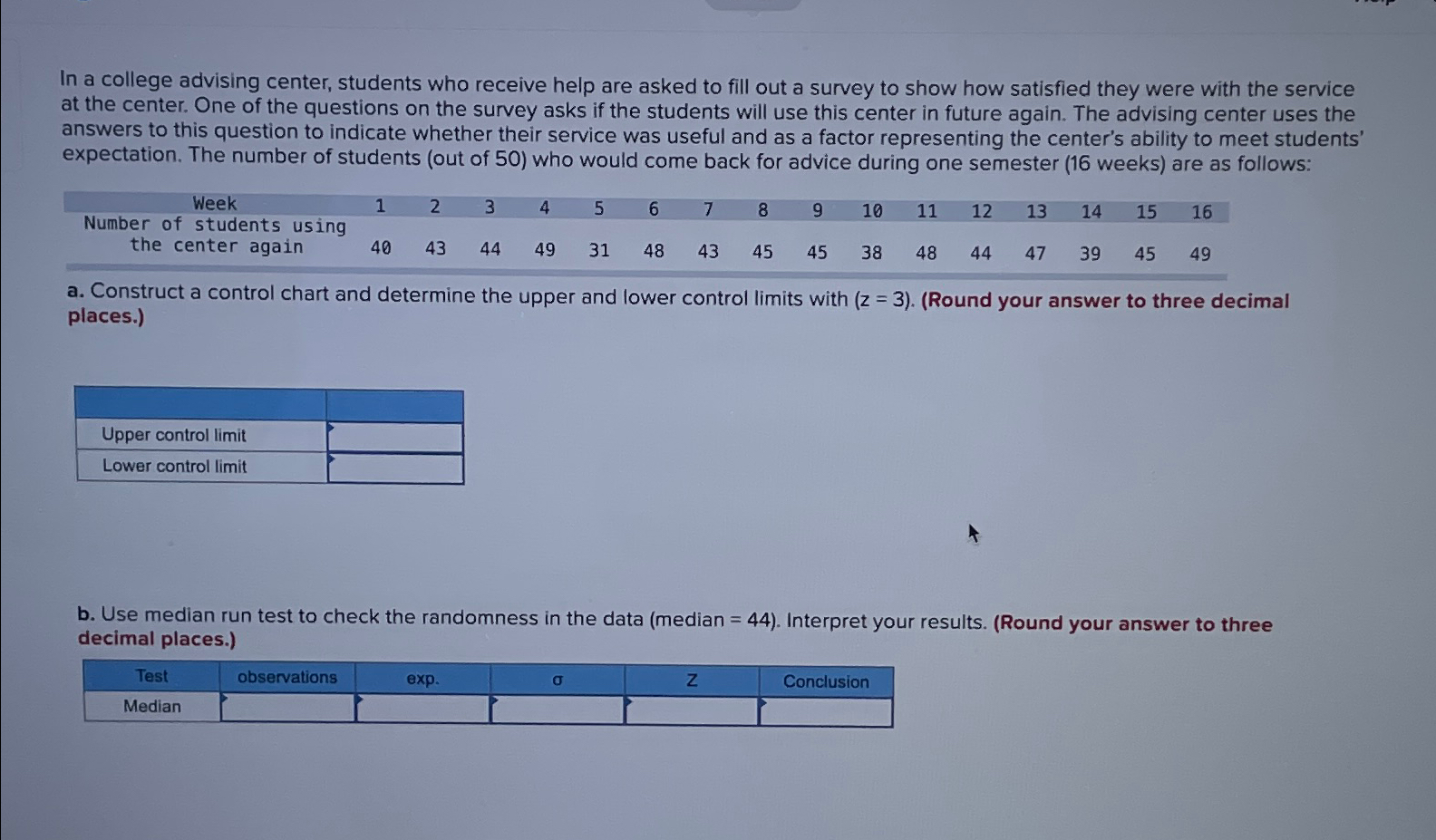 In a college advising center, students who receive help are asked to fill out a survey to show how satisfied they were with the service at the center. One of the questions on the survey asks if the students will use this center in future again. The advising center uses the answers to this question to indicate whether their service was useful and as a factor representing the center's ability to meet students' expectation. The number of students (out of 50) who would come back for advice during one semester (16 weeks) are as follows:

| Week | 1 | 2 | 3 | 4 | 5 | 6 | 7 | 8 | 9 | 10 | 11 | 12 | 13 | 14 | 15 | 16 |
|---|---|---|---|---|---|---|---|---|---|---|---|---|---|---|---|---|
| Number of students using the center again | 40 | 43 | 44 | 49 | 31 | 48 | 43 | 45 | 45 | 38 | 48 | 44 | 47 | 39 | 45 | 49 |

a. Construct a control chart and determine the upper and lower control limits with (z = 3). (Round your answer to three decimal places.)

| | |
|---|---|
| Upper control limit | |
| Lower control limit | |

b. Use median run test to check the randomness in the data (median = 44). Interpret your results. (Round your answer to three decimal places.)

| Test | observations | exp. | σ | Z | Conclusion |
|---|---|---|---|---|---|
| Median | | | | | |